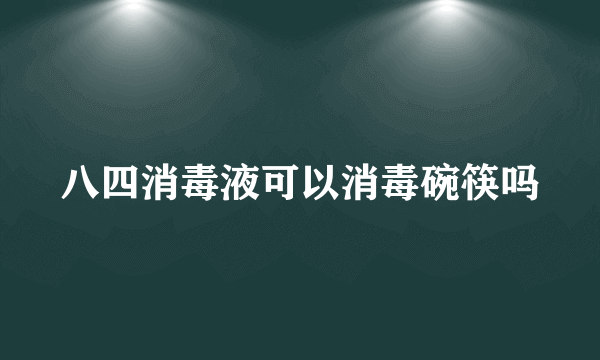 八四消毒液可以消毒碗筷吗